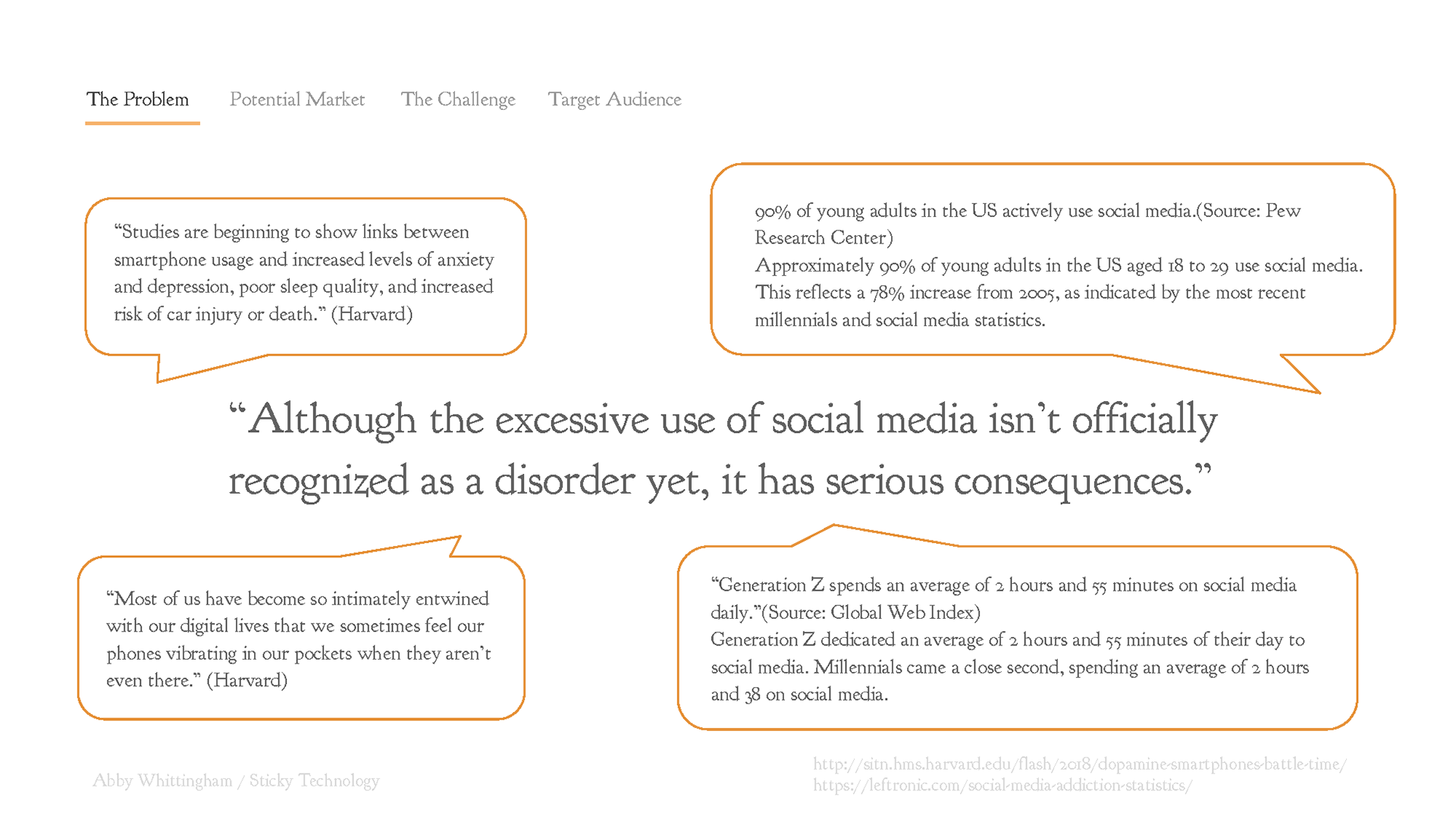 The Problem    Potential Market    The Challenge    Target Audience

“Studies are beginning to show links between smartphone usage and increased levels of anxiety and depression, poor sleep quality, and increased risk of car injury or death.” (Harvard)

90% of young adults in the US actively use social media.(Source: Pew Research Center)
Approximately 90% of young adults in the US aged 18 to 29 use social media. This reflects a 78% increase from 2005, as indicated by the most recent millennials and social media statistics.

“Although the excessive use of social media isn’t officially recognized as a disorder yet, it has serious consequences.”

“Most of us have become so intimately entwined with our digital lives that we sometimes feel our phones vibrating in our pockets when they aren’t even there.” (Harvard)

“Generation Z spends an average of 2 hours and 55 minutes on social media daily.”(Source: Global Web Index)
Generation Z dedicated an average of 2 hours and 55 minutes of their day to social media. Millennials came a close second, spending an average of 2 hours and 38 on social media.

Abby Whittingham / Sticky Technology

http://sitn.hms.harvard.edu/flash/2018/dopamine-smartphones-battle-time/
https://leftronic.com/social-media-addiction-statistics/